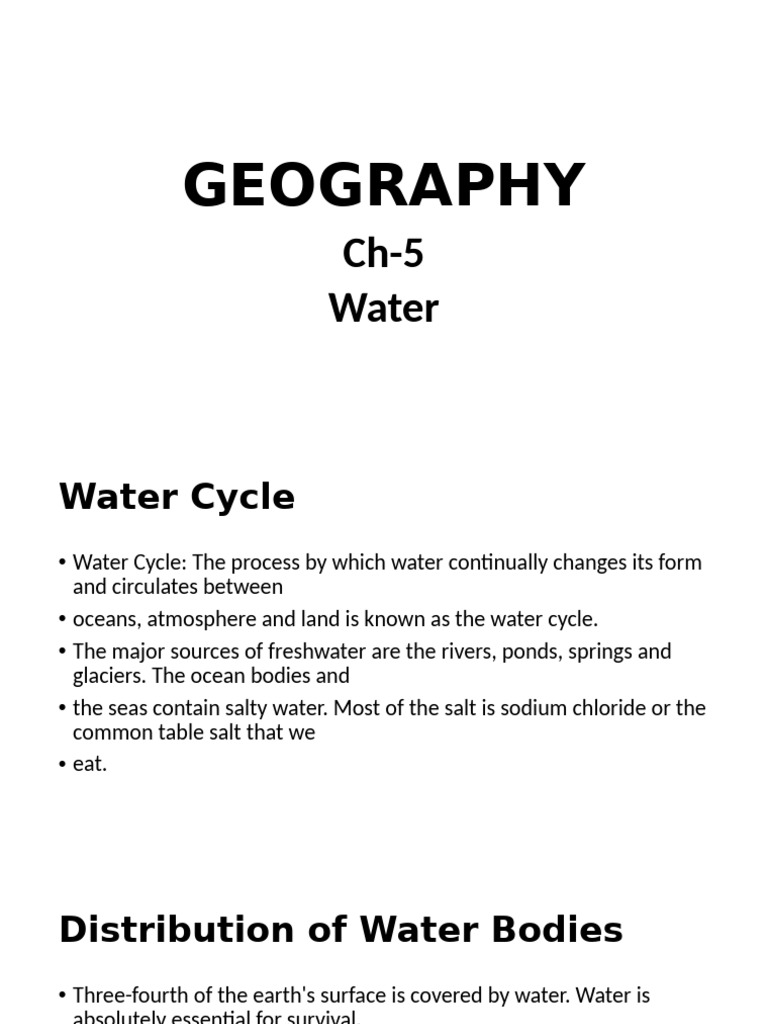 GEOGRAPHY

Ch-5
Water

Water Cycle

• Water Cycle: The process by which water continually changes its form and circulates between
• oceans, atmosphere and land is known as the water cycle.
• The major sources of freshwater are the rivers, ponds, springs and glaciers. The ocean bodies and
• the seas contain salty water. Most of the salt is sodium chloride or the common table salt that we
• eat.

Distribution of Water Bodies

• Three-fourth of the earth's surface is covered by water. Water is absolutely essential for survival.